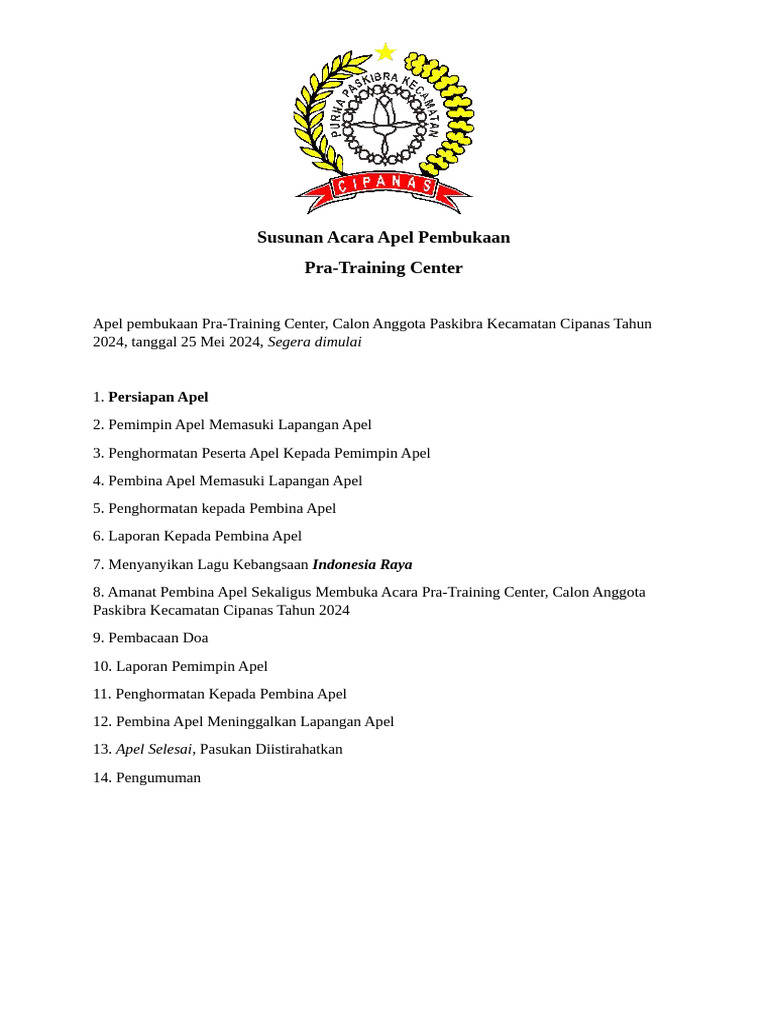 PURNA PASKIBRA KECAMATAN
CIPANAS

Susunan Acara Apel Pembukaan

Pra-Training Center

Apel pembukaan Pra-Training Center, Calon Anggota Paskibra Kecamatan Cipanas Tahun 2024, tanggal 25 Mei 2024, Segera dimulai

1. Persiapan Apel

2. Pemimpin Apel Memasuki Lapangan Apel

3. Penghormatan Peserta Apel Kepada Pemimpin Apel

4. Pembina Apel Memasuki Lapangan Apel

5. Penghormatan kepada Pembina Apel

6. Laporan Kepada Pembina Apel

7. Menyanyikan Lagu Kebangsaan Indonesia Raya

8. Amanat Pembina Apel Sekaligus Membuka Acara Pra-Training Center, Calon Anggota Paskibra Kecamatan Cipanas Tahun 2024

9. Pembacaan Doa

10. Laporan Pemimpin Apel

11. Penghormatan Kepada Pembina Apel

12. Pembina Apel Meninggalkan Lapangan Apel

13. Apel Selesai, Pasukan Diistirahatkan

14. Pengumuman